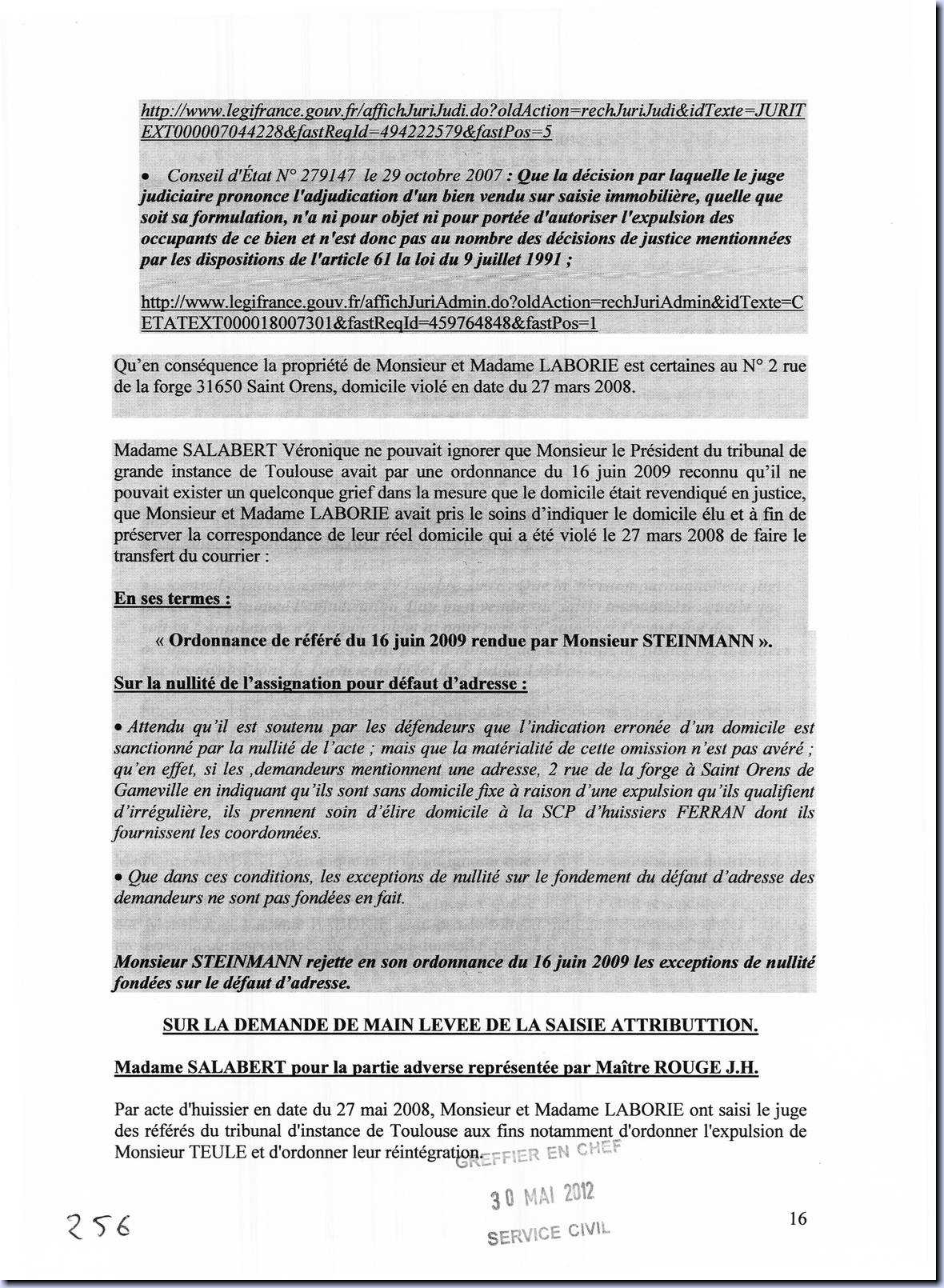 http://www.legifrance.gouv.fr/affichJuriJudi.do?oldAction=rechJuriJudi&idTexte=JURITEXT000007044228&fastReqId=494222579&fastPos=5

• Conseil d'État N° 279147 le 29 octobre 2007 : Que la décision par laquelle le juge judiciaire prononce l'adjudication d'un bien vendu sur saisie immobilière, quelle que soit sa formulation, n'a ni pour objet ni pour portée d'autoriser l'expulsion des occupants de ce bien et n'est donc pas au nombre des décisions de justice mentionnées par les dispositions de l'article 61 la loi du 9 juillet 1991 ;

http://www.legifrance.gouv.fr/affichJuriAdmin.do?oldAction=rechJuriAdmin&idTexte=CETATEXT000018007301&fastReqId=459764848&fastPos=1

Qu'en conséquence la propriété de Monsieur et Madame LABORIE est certaines au N° 2 rue de la forge 31650 Saint Orens, domicile violé en date du 27 mars 2008.

Madame SALABERT Véronique ne pouvait ignorer que Monsieur le Président du tribunal de grande instance de Toulouse avait par une ordonnance du 16 juin 2009 reconnu qu'il ne pouvait exister un quelconque grief dans la mesure que le domicile était revendiqué en justice, que Monsieur et Madame LABORIE avait pris le soins d'indiquer le domicile élu et à fin de préserver la correspondance de leur réel domicile qui a été violé le 27 mars 2008 de faire le transfert du courrier :

En ses termes :

« Ordonnance de référé du 16 juin 2009 rendue par Monsieur STEINMANN ».

Sur la nullité de l'assignation pour défaut d'adresse :

• Attendu qu'il est soutenu par les défendeurs que l'indication erronée d'un domicile est sanctionné par la nullité de l'acte ; mais que la matérialité de cette omission n'est pas avéré ; qu'en effet, si les ,demandeurs mentionnent une adresse, 2 rue de la forge à Saint Orens de Gameville en indiquant qu'ils sont sans domicile fixe à raison d'une expulsion qu'ils qualifient d'irrégulière, ils prennent soin d'élire domicile à la SCP d'huissiers FERRAN dont ils fournissent les coordonnées.

• Que dans ces conditions, les exceptions de nullité sur le fondement du défaut d'adresse des demandeurs ne sont pas fondées en fait.

Monsieur STEINMANN rejette en son ordonnance du 16 juin 2009 les exceptions de nullité fondées sur le défaut d'adresse.

SUR LA DEMANDE DE MAIN LEVEE DE LA SAISIE ATTRIBUTTION.

Madame SALABERT pour la partie adverse représentée par Maître ROUGE J.H.

Par acte d'huissier en date du 27 mai 2008, Monsieur et Madame LABORIE ont saisi le juge des référés du tribunal d'instance de Toulouse aux fins notamment d'ordonner l'expulsion de Monsieur TEULE et d'ordonner leur réintégration.

GREFFIER EN CHEF
30 MAI 2012
SERVICE CIVIL

256

16